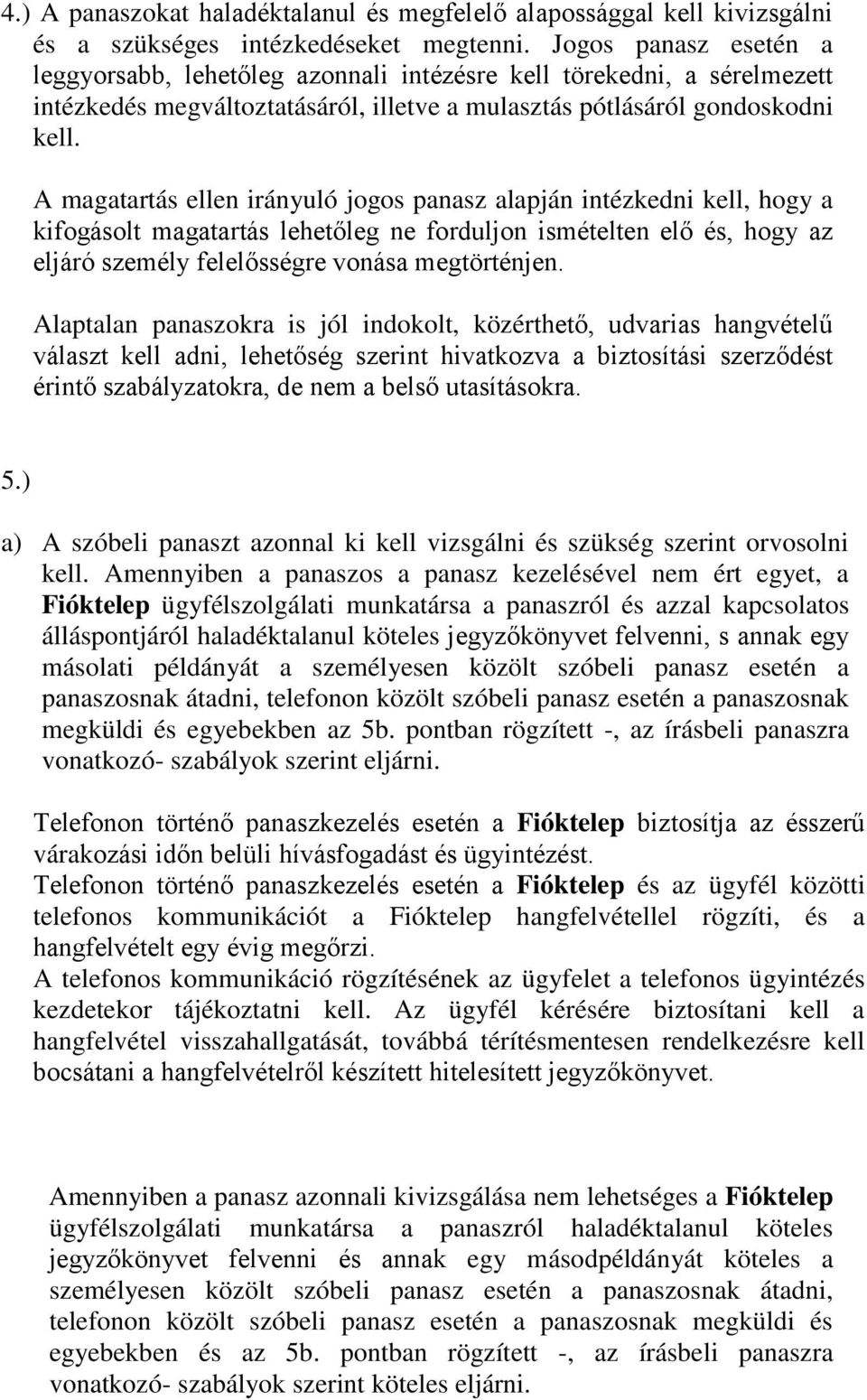 4.) A panaszokat haladéktalanul és megfelelő alapossággal kell kivizsgálni és a szükséges intézkedéseket megtenni. Jogos panasz esetén a leggyorsabb, lehetőleg azonnali intézésre kell törekedni, a sérelmezett intézkedés megváltoztatásáról, illetve a mulasztás pótlásáról gondoskodni kell.

A magatartás ellen irányuló jogos panasz alapján intézkedni kell, hogy a kifogásolt magatartás lehetőleg ne forduljon ismételten elő és, hogy az eljáró személy felelősségre vonása megtörténjen.

Alaptalan panaszokra is jól indokolt, közérthető, udvarias hangvételű választ kell adni, lehetőség szerint hivatkozva a biztosítási szerződést érintő szabályzatokra, de nem a belső utasításokra.

5.)

a) A szóbeli panaszt azonnal ki kell vizsgálni és szükség szerint orvosolni kell. Amennyiben a panaszos a panasz kezelésével nem ért egyet, a Fióktelep ügyfélszolgálati munkatársa a panaszról és azzal kapcsolatos álláspontjáról haladéktalanul köteles jegyzőkönyvet felvenni, s annak egy másolati példányát a személyesen közölt szóbeli panasz esetén a panaszosnak átadni, telefonon közölt szóbeli panasz esetén a panaszosnak megküldi és egyebekben az 5b. pontban rögzített -, az írásbeli panaszra vonatkozó- szabályok szerint eljárni.

Telefonon történő panaszkezelés esetén a Fióktelep biztosítja az ésszerű várakozási időn belüli hívásfogadást és ügyintézést.
Telefonon történő panaszkezelés esetén a Fióktelep és az ügyfél közötti telefonos kommunikációt a Fióktelep hangfelvétellel rögzíti, és a hangfelvételt egy évig megőrzi.
A telefonos kommunikáció rögzítésének az ügyfelet a telefonos ügyintézés kezdetekor tájékoztatni kell. Az ügyfél kérésére biztosítani kell a hangfelvétel visszahallgatását, továbbá térítésmentesen rendelkezésre kell bocsátani a hangfelvételről készített hitelesített jegyzőkönyvet.

Amennyiben a panasz azonnali kivizsgálása nem lehetséges a Fióktelep ügyfélszolgálati munkatársa a panaszról haladéktalanul köteles jegyzőkönyvet felvenni és annak egy másodpéldányát köteles a személyesen közölt szóbeli panasz esetén a panaszosnak átadni, telefonon közölt szóbeli panasz esetén a panaszosnak megküldi és egyebekben és az 5b. pontban rögzített -, az írásbeli panaszra vonatkozó- szabályok szerint köteles eljárni.